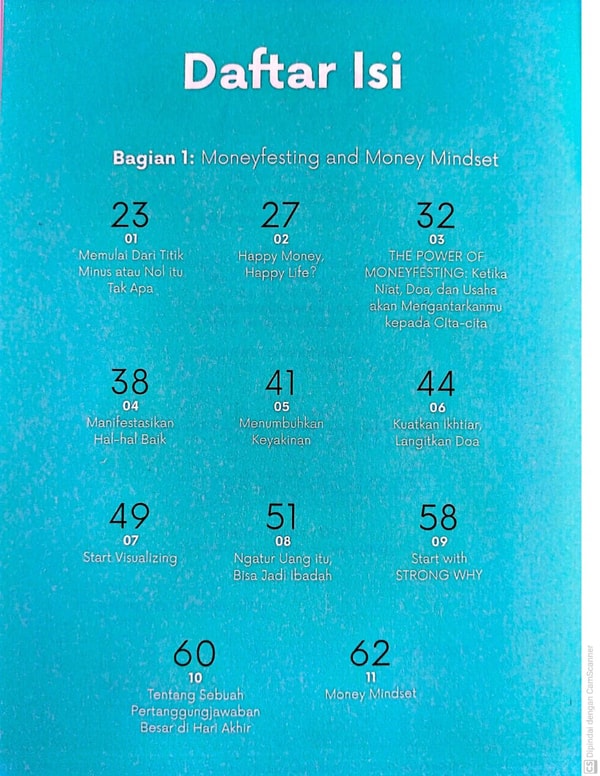 Daftar Isi

Bagian 1: Moneyfesting and Money Mindset

23
01
Memulai Dari Titik Minus atau Nol itu Tak Apa

27
02
Happy Money, Happy Life?

32
03
THE POWER OF MONEYFESTING: Ketika Niat, Doa, dan Usaha akan Mengantarkanmu kepada Cita-cita

38
04
Manifestasikan Hal-hal Baik

41
05
Menumbuhkan Keyakinan

44
06
Kuatkan Ikhtiar, Langitkan Doa

49
07
Start Visualizing

51
08
Ngatur Uang itu, Bisa Jadi Ibadah

58
09
Start with STRONG WHY

60
10
Tentang Sebuah Pertanggungjawaban Besar di Hari Akhir

62
11
Money Mindset

CS Dipindai dengan CamScanner